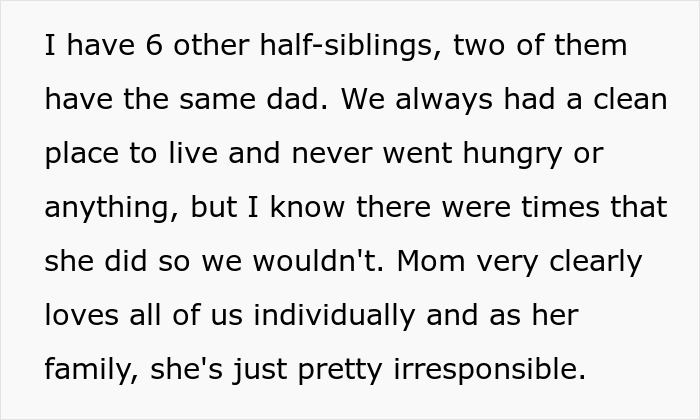 I have 6 other half-siblings, two of them have the same dad. We always had a clean place to live and never went hungry or anything, but I know there were times that she did so we wouldn't. Mom very clearly loves all of us individually and as her family, she's just pretty irresponsible.